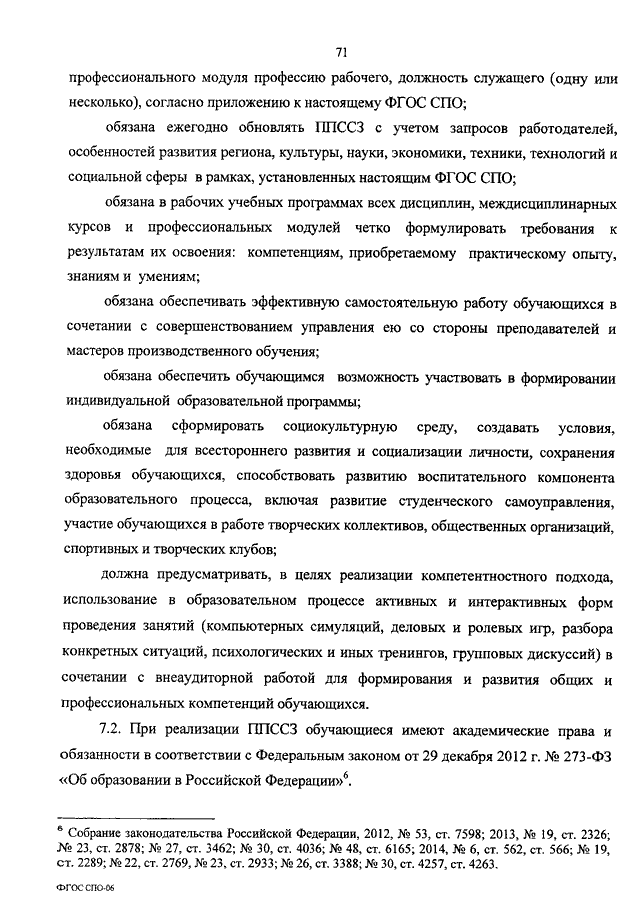 71

профессионального модуля профессию рабочего, должность служащего (одну или несколько), согласно приложению к настоящему ФГОС СПО;

обязана ежегодно обновлять ППССЗ с учетом запросов работодателей, особенностей развития региона, культуры, науки, экономики, техники, технологий и социальной сферы в рамках, установленных настоящим ФГОС СПО;

обязана в рабочих учебных программах всех дисциплин, междисциплинарных курсов и профессиональных модулей четко формулировать требования к результатам их освоения: компетенциям, приобретаемому практическому опыту, знаниям и умениям;

обязана обеспечивать эффективную самостоятельную работу обучающихся в сочетании с совершенствованием управления ею со стороны преподавателей и мастеров производственного обучения;

обязана обеспечить обучающимся возможность участвовать в формировании индивидуальной образовательной программы;

обязана сформировать социокультурную среду, создавать условия, необходимые для всестороннего развития и социализации личности, сохранения здоровья обучающихся, способствовать развитию воспитательного компонента образовательного процесса, включая развитие студенческого самоуправления, участие обучающихся в работе творческих коллективов, общественных организаций, спортивных и творческих клубов;

должна предусматривать, в целях реализации компетентностного подхода, использование в образовательном процессе активных и интерактивных форм проведения занятий (компьютерных симуляций, деловых и ролевых игр, разбора конкретных ситуаций, психологических и иных тренингов, групповых дискуссий) в сочетании с внеаудиторной работой для формирования и развития общих и профессиональных компетенций обучающихся.

7.2. При реализации ППССЗ обучающиеся имеют академические права и обязанности в соответствии с Федеральным законом от 29 декабря 2012 г. № 273-ФЗ «Об образовании в Российской Федерации»$^6$.

$^6$ Собрание законодательства Российской Федерации, 2012, № 53, ст. 7598; 2013, № 19, ст. 2326; № 23, ст. 2878; № 27, ст. 3462; № 30, ст. 4036; № 48, ст. 6165; 2014, № 6, ст. 562, ст. 566; № 19, ст. 2289; № 22, ст. 2769, № 23, ст. 2933; № 26, ст. 3388; № 30, ст. 4257, ст. 4263.

ФГОС СПО-06